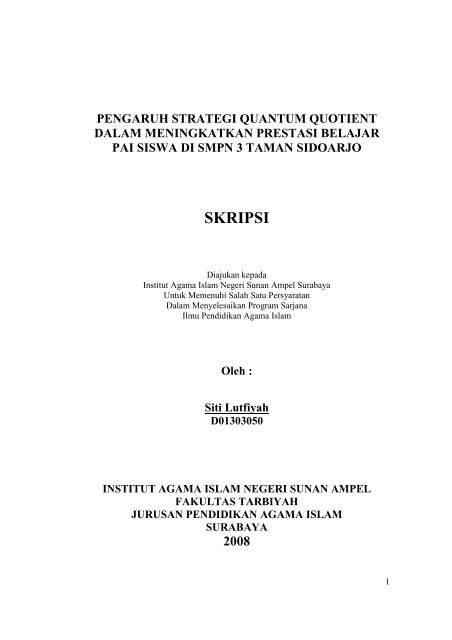 PENGARUH STRATEGI QUANTUM QUOTIENT DALAM MENINGKATKAN PRESTASI BELAJAR PAI SISWA DI SMPN 3 TAMAN SIDOARJO

SKRIPSI

Diajukan kepada
Institut Agama Islam Negeri Sunan Ampel Surabaya
Untuk Memenuhi Salah Satu Persyaratan
Dalam Menyelesaikan Program Sarjana
Ilmu Pendidikan Agama Islam

Oleh :

Siti Lutfiyah
D01303050

INSTITUT AGAMA ISLAM NEGERI SUNAN AMPEL
FAKULTAS TARBIYAH
JURUSAN PENDIDIKAN AGAMA ISLAM
SURABAYA
2008

1